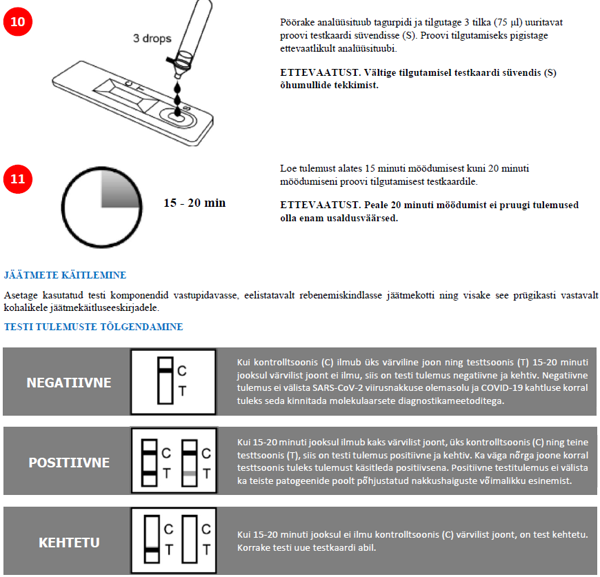 10

3 drops

Pöörake analüüsituub tagurpidi ja tilgutage 3 tilka (75 µl) uuritavat proovi testkaardi süvendisse (S). Proovi tilgutamiseks pigistage ettevaatlikult analüüsituubi.

ETTEVAATUST. Vältige tilgutamisel testkaardi süvendis (S) õhumullide tekkimist.

11

15 - 20 min

Loe tulemust alates 15 minuti möödumisest kuni 20 minuti möödumiseni proovi tilgutamisest testkaardile.

ETTEVAATUST. Peale 20 minuti möödumist ei pruugi tulemused olla enam usaldusväärsed.

JÄÄTMETE KÄITLEMINE

Asetage kasutatud testi komponendid vastupidavasse, eelistatavalt rebenemiskindlasse jäätmekotti ning visake see prügikasti vastavalt kohalikele jäätmekäitluseeskirjadele.

TESTI TULEMUSTE TÕLGENDAMINE

NEGATIIVNE

C
T

Kui kontrolltsoonis (C) ilmub üks värviline joon ning testtsoonis (T) 15-20 minuti jooksul värvilist joont ei ilmu, siis on testi tulemus negatiivne ja kehtiv. Negatiivne tulemus ei välista SARS-CoV-2 viirusnakkuse olemasolu ja COVID-19 kahtluse korral tuleks seda kinnitada molekulaarsete diagnostikameetoditega.

POSITIIVNE

C
T
C
T

Kui 15-20 minuti jooksul ilmub kaks värvilist joont, üks kontrolltsoonis (C) ning teine testtsoonis (T), siis on testi tulemus positiivne ja kehtiv. Ka väga nõrga joone korral testtsoonis tuleks tulemust käsitleda positiivsena. Positiivne testitulemus ei välista ka teiste patogeenide poolt põhjustatud nakkushaiguste võimalikku esinemist.

KEHTETU

C
T
C
T

Kui 15-20 minuti jooksul ei ilmu kontrolltsoonis (C) värvilist joont, on test kehtetu. Korrake testi uue testkaardi abil.